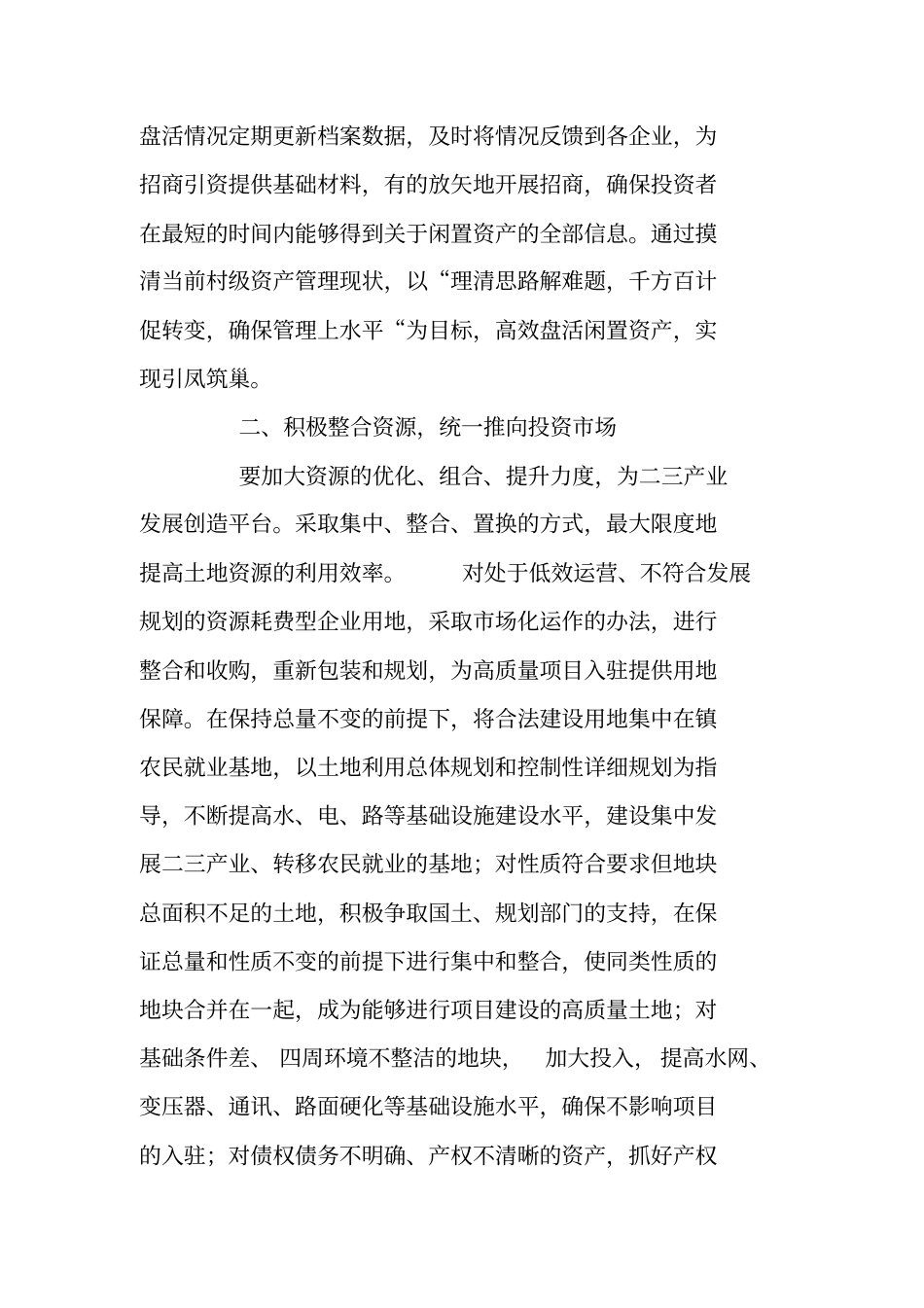 盘活情况定期更新档案数据，及时将情况反馈到各企业，为招商引资提供基础材料，有的放矢地开展招商，确保投资者在最短的时间内能够得到关于闲置资产的全部信息。通过摸清当前村级资产管理现状，以“理清思路解难题，千方百计促转变，确保管理上水平“为目标，高效盘活闲置资产，实现引凤筑巢。

二、积极整合资源，统一推向投资市场

要加大资源的优化、组合、提升力度，为二三产业发展创造平台。采取集中、整合、置换的方式，最大限度地提高土地资源的利用效率。 对处于低效运营、不符合发展规划的资源耗费型企业用地，采取市场化运作的办法，进行整合和收购，重新包装和规划，为高质量项目入驻提供用地保障。在保持总量不变的前提下，将合法建设用地集中在镇农民就业基地，以土地利用总体规划和控制性详细规划为指导，不断提高水、电、路等基础设施建设水平，建设集中发展二三产业、转移农民就业的基地；对性质符合要求但地块总面积不足的土地，积极争取国土、规划部门的支持，在保证总量和性质不变的前提下进行集中和整合，使同类性质的地块合并在一起，成为能够进行项目建设的高质量土地；对基础条件差、 四周环境不整洁的地块， 加大投入， 提高水网、变压器、通讯、路面硬化等基础设施水平，确保不影响项目的入驻；对债权债务不明确、产权不清晰的资产，抓好产权